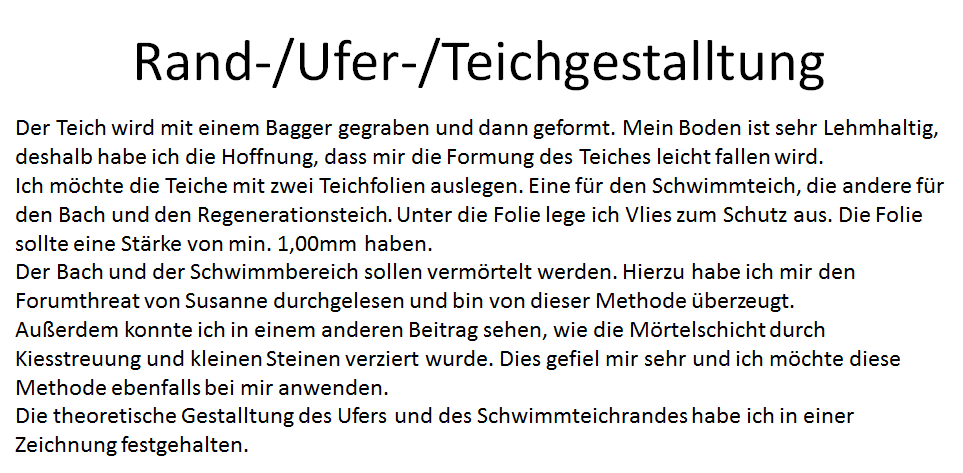 Rand-/Ufer-/Teichgestalltung

Der Teich wird mit einem Bagger gegraben und dann geformt. Mein Boden ist sehr Lehmhaltig, deshalb habe ich die Hoffnung, dass mir die Formung des Teiches leicht fallen wird.
Ich möchte die Teiche mit zwei Teichfolien auslegen. Eine für den Schwimmteich, die andere für den Bach und den Regenerationsteich. Unter die Folie lege ich Vlies zum Schutz aus. Die Folie sollte eine Stärke von min. 1,00mm haben.
Der Bach und der Schwimmbereich sollen vermörtelt werden. Hierzu habe ich mir den Forumthreat von Susanne durchgelesen und bin von dieser Methode überzeugt.
Außerdem konnte ich in einem anderen Beitrag sehen, wie die Mörtelschicht durch Kiesstreuung und kleinen Steinen verziert wurde. Dies gefiel mir sehr und ich möchte diese Methode ebenfalls bei mir anwenden.
Die theoretische Gestalltung des Ufers und des Schwimmteichrandes habe ich in einer Zeichnung festgehalten.